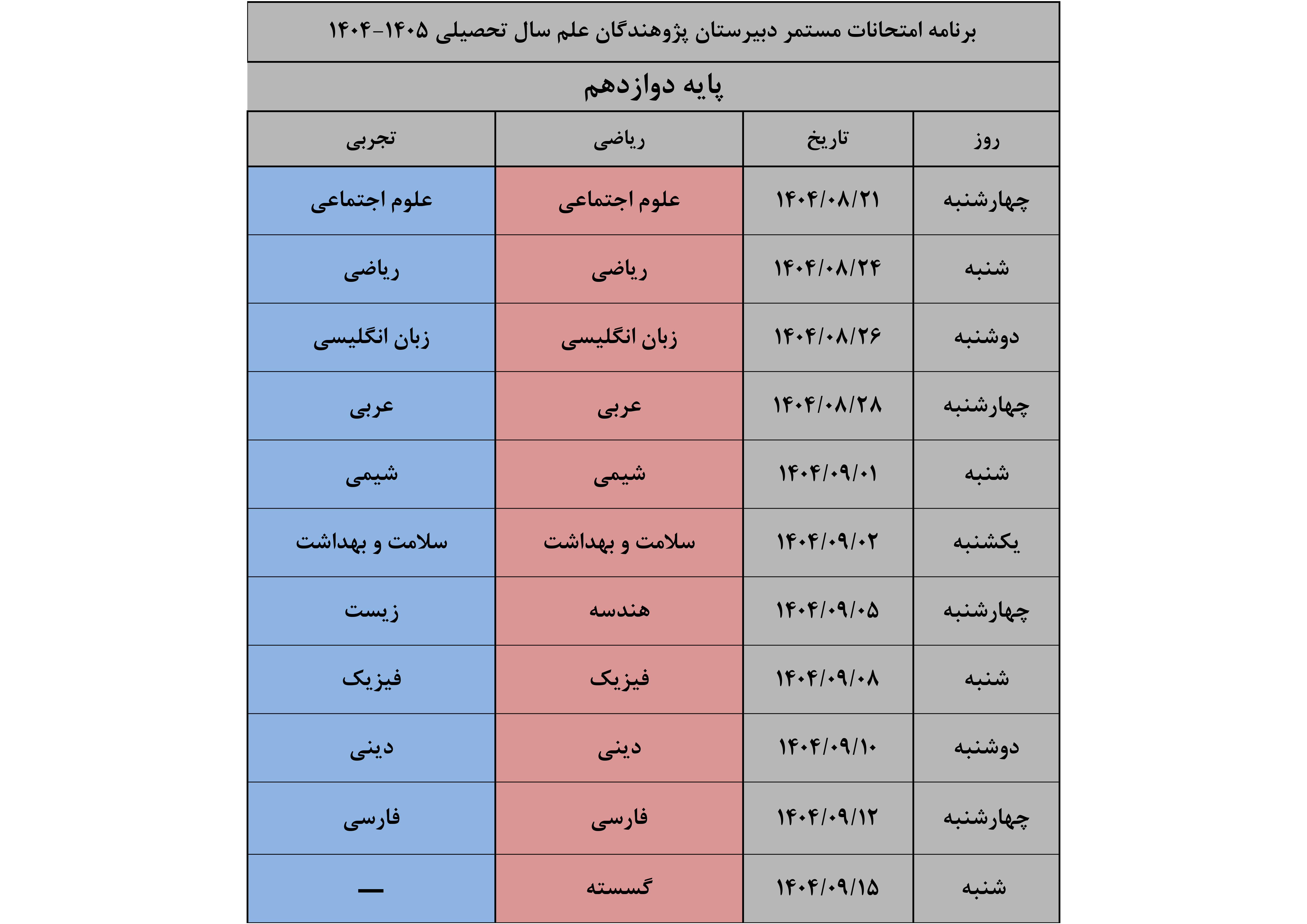 برنامه امتحانات مستمر دبیرستان پژوهندگان علم سال تحصیلی ۱۴۰۵-۱۴۰۴

پایه دوازدهم

| روز | تاریخ | ریاضی | تجربی |
|---|---|---|---|
| چهارشنبه | ۱۴۰۴/۰۸/۲۱ | علوم اجتماعی | علوم اجتماعی |
| شنبه | ۱۴۰۴/۰۸/۲۴ | ریاضی | ریاضی |
| دوشنبه | ۱۴۰۴/۰۸/۲۶ | زبان انگلیسی | زبان انگلیسی |
| چهارشنبه | ۱۴۰۴/۰۸/۲۸ | عربی | عربی |
| شنبه | ۱۴۰۴/۰۹/۰۱ | شیمی | شیمی |
| یکشنبه | ۱۴۰۴/۰۹/۰۲ | سلامت و بهداشت | سلامت و بهداشت |
| چهارشنبه | ۱۴۰۴/۰۹/۰۵ | هندسه | زیست |
| شنبه | ۱۴۰۴/۰۹/۰۸ | فیزیک | فیزیک |
| دوشنبه | ۱۴۰۴/۰۹/۱۰ | دینی | دینی |
| چهارشنبه | ۱۴۰۴/۰۹/۱۲ | فارسی | فارسی |
| شنبه | ۱۴۰۴/۰۹/۱۵ | گسسته | — |